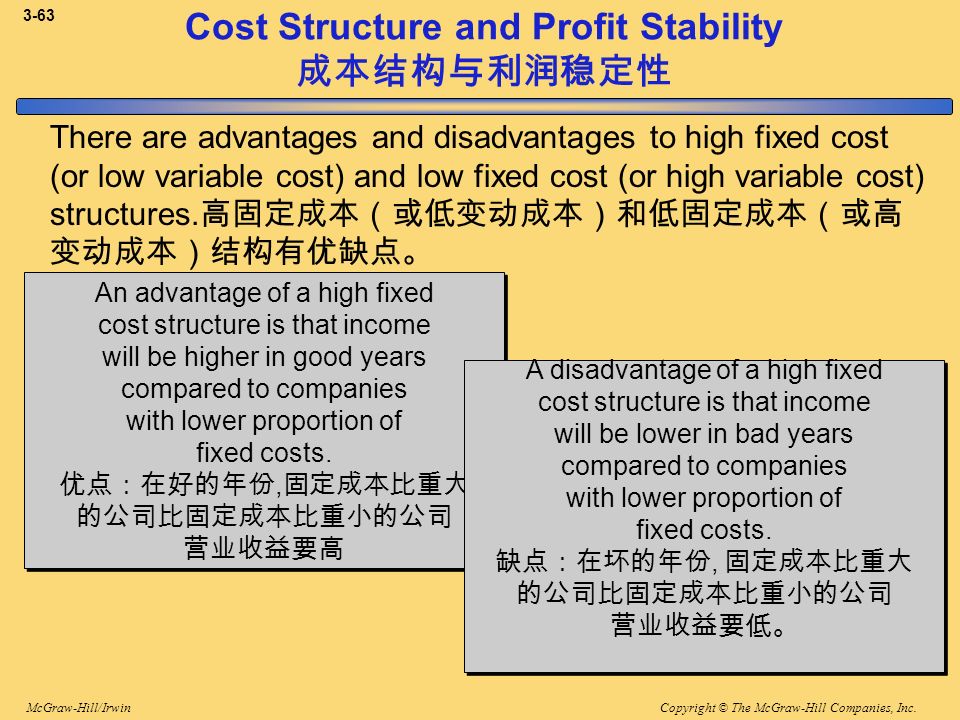 3-63

Cost Structure and Profit Stability
成本结构与利润稳定性

There are advantages and disadvantages to high fixed cost (or low variable cost) and low fixed cost (or high variable cost) structures.高固定成本（或低变动成本）和低固定成本（或高变动成本）结构有优缺点。

An advantage of a high fixed cost structure is that income will be higher in good years compared to companies with lower proportion of fixed costs.
优点：在好的年份,固定成本比重大的公司比固定成本比重小的公司营业收益要高

A disadvantage of a high fixed cost structure is that income will be lower in bad years compared to companies with lower proportion of fixed costs.
缺点：在坏的年份, 固定成本比重大的公司比固定成本比重小的公司营业收益要低。

McGraw-Hill/Irwin

Copyright © The McGraw-Hill Companies, Inc.